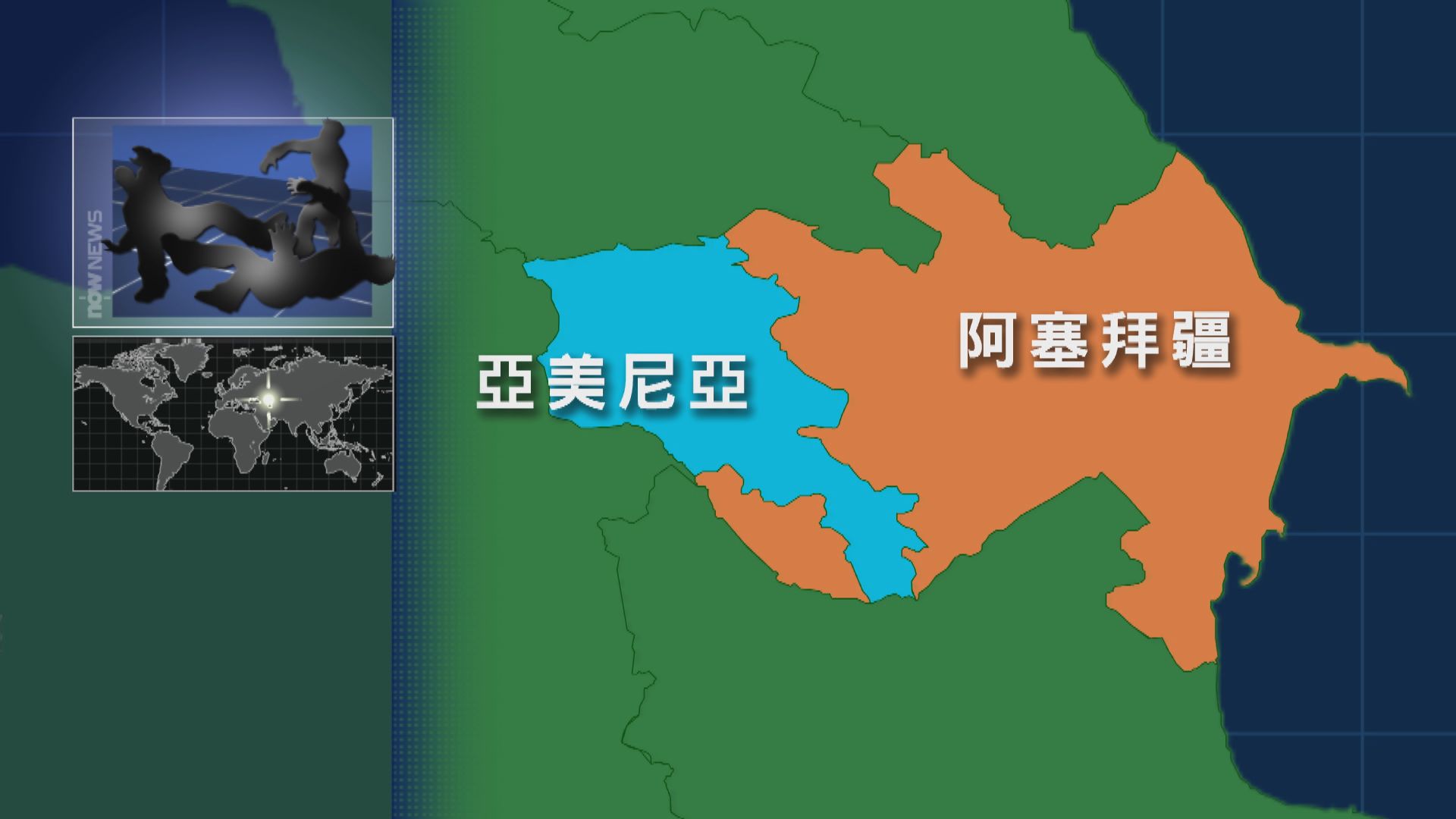 now NEWS

亞美尼亞

阿塞拜疆